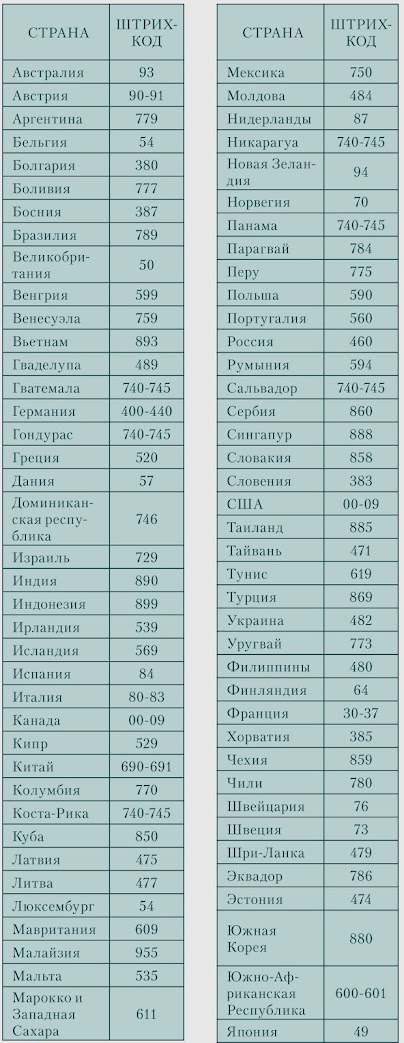 | СТРАНА | ШТРИХ-КОД |
|---|---|
| Австралия | 93 |
| Австрия | 90-91 |
| Аргентина | 779 |
| Бельгия | 54 |
| Болгария | 380 |
| Боливия | 777 |
| Босния | 387 |
| Бразилия | 789 |
| Великобритания | 50 |
| Венгрия | 599 |
| Венесуэла | 759 |
| Вьетнам | 893 |
| Гваделупа | 489 |
| Гватемала | 740-745 |
| Германия | 400-440 |
| Гондурас | 740-745 |
| Греция | 520 |
| Дания | 57 |
| Доминиканская республика | 746 |
| Израиль | 729 |
| Индия | 890 |
| Индонезия | 899 |
| Ирландия | 539 |
| Исландия | 569 |
| Испания | 84 |
| Италия | 80-83 |
| Канада | 00-09 |
| Кипр | 529 |
| Китай | 690-691 |
| Колумбия | 770 |
| Коста-Рика | 740-745 |
| Куба | 850 |
| Латвия | 475 |
| Литва | 477 |
| Люксембург | 54 |
| Мавритания | 609 |
| Малайзия | 955 |
| Мальта | 535 |
| Марокко и Западная Сахара | 611 |

| СТРАНА | ШТРИХ-КОД |
|---|---|
| Мексика | 750 |
| Молдова | 484 |
| Нидерланды | 87 |
| Никарагуа | 740-745 |
| Новая Зеландия | 94 |
| Норвегия | 70 |
| Панама | 740-745 |
| Парагвай | 784 |
| Перу | 775 |
| Польша | 590 |
| Португалия | 560 |
| Россия | 460 |
| Румыния | 594 |
| Сальвадор | 740-745 |
| Сербия | 860 |
| Сингапур | 888 |
| Словакия | 858 |
| Словения | 383 |
| США | 00-09 |
| Таиланд | 885 |
| Тайвань | 471 |
| Тунис | 619 |
| Турция | 869 |
| Украина | 482 |
| Уругвай | 773 |
| Филиппины | 480 |
| Финляндия | 64 |
| Франция | 30-37 |
| Хорватия | 385 |
| Чехия | 859 |
| Чили | 780 |
| Швейцария | 76 |
| Швеция | 73 |
| Шри-Ланка | 479 |
| Эквадор | 786 |
| Эстония | 474 |
| Южная Корея | 880 |
| Южно-Африканская Республика | 600-601 |
| Япония | 49 |